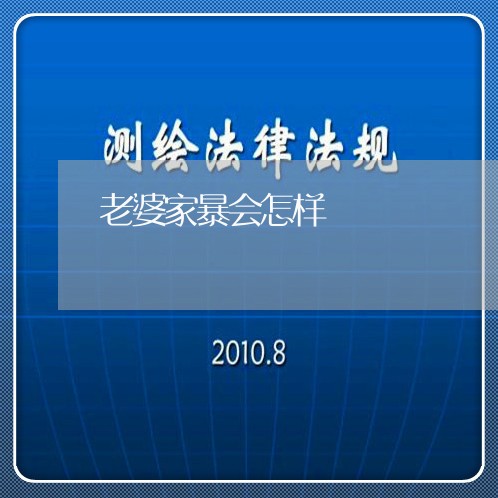 测绘法律法规

老婆家暴会怎样

2010.8